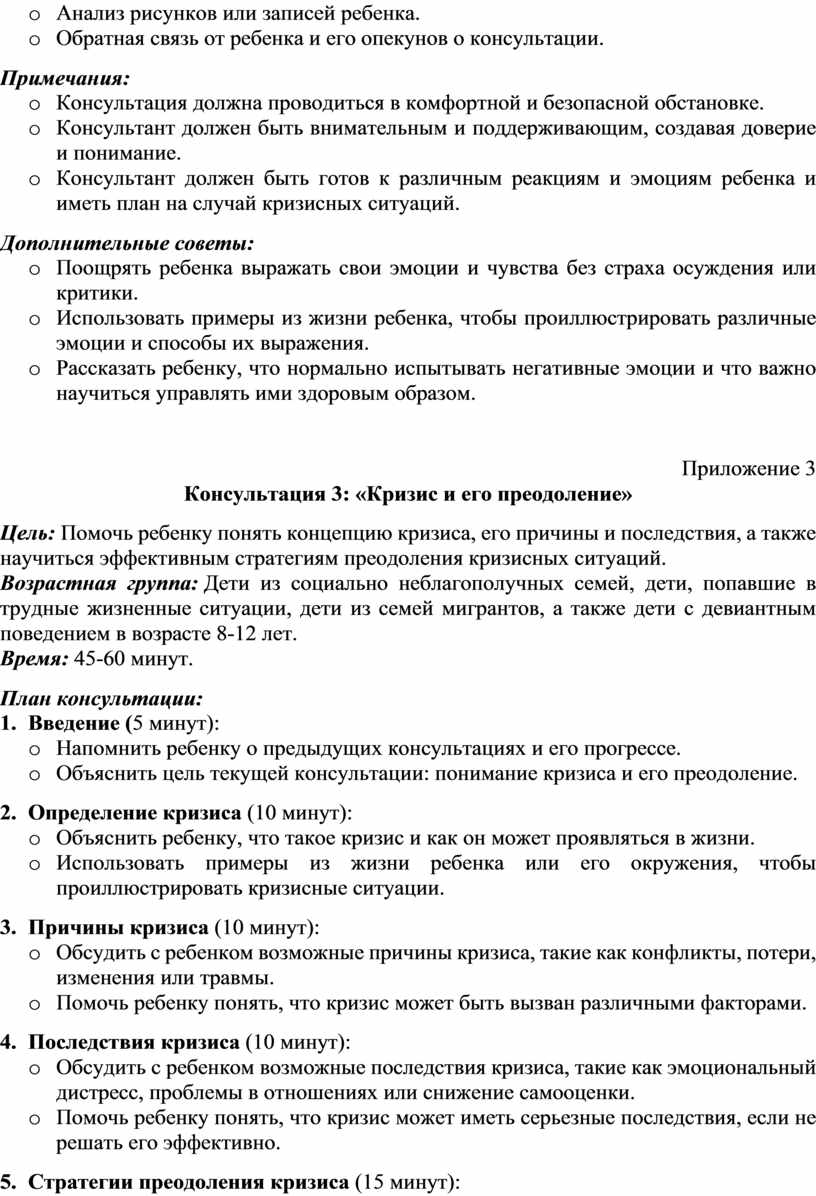 o Анализ рисунков или записей ребенка.
o Обратная связь от ребенка и его опекунов о консультации.

Примечания:
o Консультация должна проводиться в комфортной и безопасной обстановке.
o Консультант должен быть внимательным и поддерживающим, создавая доверие и понимание.
o Консультант должен быть готов к различным реакциям и эмоциям ребенка и иметь план на случай кризисных ситуаций.

Дополнительные советы:
o Поощрять ребенка выражать свои эмоции и чувства без страха осуждения или критики.
o Использовать примеры из жизни ребенка, чтобы проиллюстрировать различные эмоции и способы их выражения.
o Рассказать ребенку, что нормально испытывать негативные эмоции и что важно научиться управлять ими здоровым образом.

Приложение 3
Консультация 3: «Кризис и его преодоление»

Цель: Помочь ребенку понять концепцию кризиса, его причины и последствия, а также научиться эффективным стратегиям преодоления кризисных ситуаций.
Возрастная группа: Дети из социально неблагополучных семей, дети, попавшие в трудные жизненные ситуации, дети из семей мигрантов, а также дети с девиантным поведением в возрасте 8-12 лет.
Время: 45-60 минут.

План консультации:
1. Введение (5 минут):
o Напомнить ребенку о предыдущих консультациях и его прогрессе.
o Объяснить цель текущей консультации: понимание кризиса и его преодоление.

2. Определение кризиса (10 минут):
o Объяснить ребенку, что такое кризис и как он может проявляться в жизни.
o Использовать примеры из жизни ребенка или его окружения, чтобы проиллюстрировать кризисные ситуации.

3. Причины кризиса (10 минут):
o Обсудить с ребенком возможные причины кризиса, такие как конфликты, потери, изменения или травмы.
o Помочь ребенку понять, что кризис может быть вызван различными факторами.

4. Последствия кризиса (10 минут):
o Обсудить с ребенком возможные последствия кризиса, такие как эмоциональный дистресс, проблемы в отношениях или снижение самооценки.
o Помочь ребенку понять, что кризис может иметь серьезные последствия, если не решать его эффективно.

5. Стратегии преодоления кризиса (15 минут):